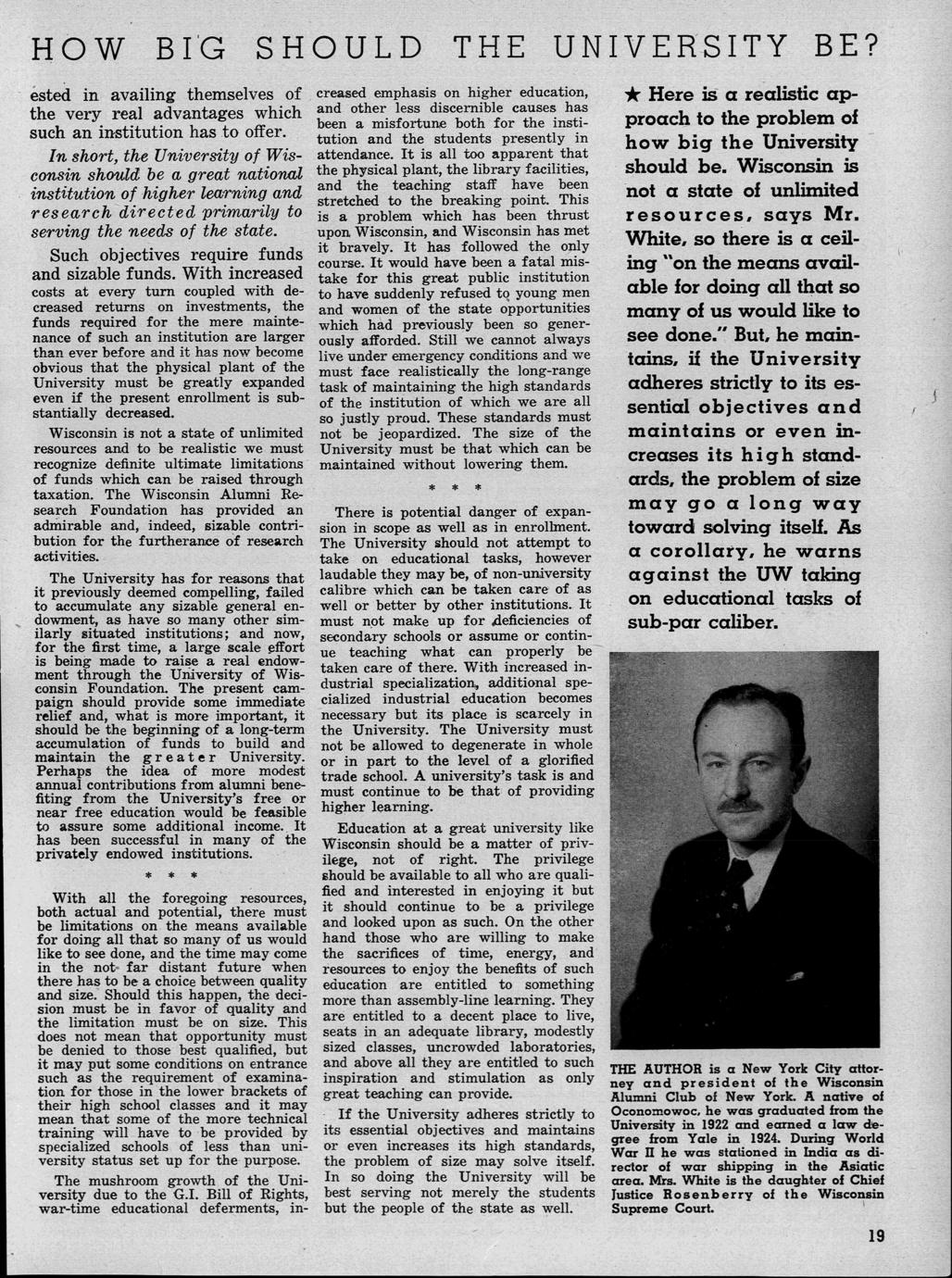 HOW BIG SHOULD THE UNIVERSITY BE?

ested in availing themselves of the very real advantages which such an institution has to offer.

In short, the University of Wisconsin should be a great national institution of higher learning and research directed primarily to serving the needs of the state.

Such objectives require funds and sizable funds. With increased costs at every turn coupled with decreased returns on investments, the funds required for the mere maintenance of such an institution are larger than ever before and it has now become obvious that the physical plant of the University must be greatly expanded even if the present enrollment is substantially decreased.

Wisconsin is not a state of unlimited resources and to be realistic we must recognize definite ultimate limitations of funds which can be raised through taxation. The Wisconsin Alumni Research Foundation has provided an admirable and, indeed, sizable contribution for the furtherance of research activities.

The University has for reasons that it previously deemed compelling, failed to accumulate any sizable general endowment, as have so many other similarly situated institutions; and now, for the first time, a large scale effort is being made to raise a real endowment through the University of Wisconsin Foundation. The present campaign should provide some immediate relief and, what is more important, it should be the beginning of a long-term accumulation of funds to build and maintain the greater University. Perhaps the idea of more modest annual contributions from alumni benefiting from the University's free or near free education would be feasible to assure some additional income. It has been successful in many of the privately endowed institutions.

* * *

With all the foregoing resources, both actual and potential, there must be limitations on the means available for doing all that so many of us would like to see done, and the time may come in the not far distant future when there has to be a choice between quality and size. Should this happen, the decision must be in favor of quality and the limitation must be on size. This does not mean that opportunity must be denied to those best qualified, but it may put some conditions on entrance such as the requirement of examination for those in the lower brackets of their high school classes and it may mean that some of the more technical training will have to be provided by specialized schools of less than university status set up for the purpose.

The mushroom growth of the University due to the G.I. Bill of Rights, war-time educational deferments, increased emphasis on higher education, and other less discernible causes has been a misfortune both for the institution and the students presently in attendance. It is all too apparent that the physical plant, the library facilities, and the teaching staff have been stretched to the breaking point. This is a problem which has been thrust upon Wisconsin, and Wisconsin has met it bravely. It has followed the only course. It would have been a fatal mistake for this great public institution to have suddenly refused to young men and women of the state opportunities which had previously been so generously afforded. Still we cannot always live under emergency conditions and we must face realistically the long-range task of maintaining the high standards of the institution of which we are all so justly proud. These standards must not be jeopardized. The size of the University must be that which can be maintained without lowering them.

* * *

There is potential danger of expansion in scope as well as in enrollment. The University should not attempt to take on educational tasks, however laudable they may be, of non-university calibre which can be taken care of as well or better by other institutions. It must not make up for deficiencies of secondary schools or assume or continue teaching what can properly be taken care of there. With increased industrial specialization, additional specialized industrial education becomes necessary but its place is scarcely in the University. The University must not be allowed to degenerate in whole or in part to the level of a glorified trade school. A university's task is and must continue to be that of providing higher learning.

Education at a great university like Wisconsin should be a matter of privilege, not of right. The privilege should be available to all who are qualified and interested in enjoying it but it should continue to be a privilege and looked upon as such. On the other hand those who are willing to make the sacrifices of time, energy, and resources to enjoy the benefits of such education are entitled to something more than assembly-line learning. They are entitled to a decent place to live, seats in an adequate library, modestly sized classes, uncrowded laboratories, and above all they are entitled to such inspiration and stimulation as only great teaching can provide.

If the University adheres strictly to its essential objectives and maintains or even increases its high standards, the problem of size may solve itself. In so doing the University will be best serving not merely the students but the people of the state as well.

★ Here is a realistic approach to the problem of how big the University should be. Wisconsin is not a state of unlimited resources, says Mr. White, so there is a ceiling "on the means available for doing all that so many of us would like to see done." But, he maintains, if the University adheres strictly to its essential objectives and maintains or even increases its high standards, the problem of size may go a long way toward solving itself. As a corollary, he warns against the UW taking on educational tasks of sub-par caliber.

THE AUTHOR is a New York City attorney and president of the Wisconsin Alumni Club of New York. A native of Oconomowoc, he was graduated from the University in 1922 and earned a law degree from Yale in 1924. During World War II he was stationed in India as director of war shipping in the Asiatic area. Mrs. White is the daughter of Chief Justice Rosenberry of the Wisconsin Supreme Court.

19